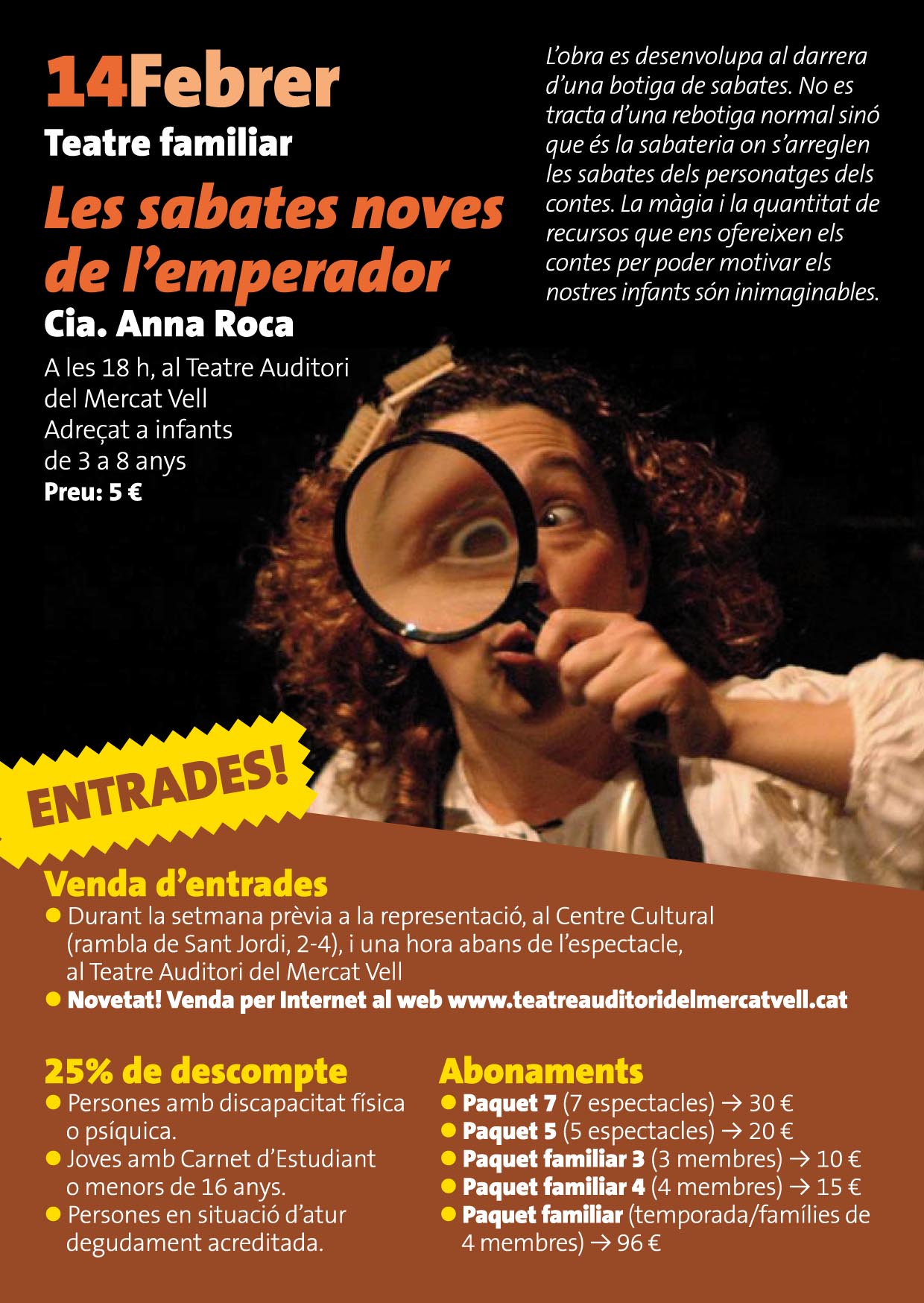 14Febrer
Teatre familiar

Les sabates noves de l'emperador
Cia. Anna Roca

A les 18 h, al Teatre Auditori del Mercat Vell
Adreçat a infants de 3 a 8 anys
Preu: 5 €

L'obra es desenvolupa al darrera d'una botiga de sabates. No es tracta d'una rebotiga normal sinó que és la sabateria on s'arreglen les sabates dels personatges dels contes. La màgia i la quantitat de recursos que ens ofereixen els contes per poder motivar els nostres infants són inimaginables.

ENTRADES!

Venda d'entrades
• Durant la setmana prèvia a la representació, al Centre Cultural (rambla de Sant Jordi, 2-4), i una hora abans de l'espectacle, al Teatre Auditori del Mercat Vell
• Novetat! Venda per Internet al web www.teatreauditoridelmercatvell.cat

25% de descompte
• Persones amb discapacitat física o psíquica.
• Joves amb Carnet d'Estudiant o menors de 16 anys.
• Persones en situació d'atur degudament acreditada.

Abonaments
• Paquet 7 (7 espectacles) → 30 €
• Paquet 5 (5 espectacles) → 20 €
• Paquet familiar 3 (3 membres) → 10 €
• Paquet familiar 4 (4 membres) → 15 €
• Paquet familiar (temporada/famílies de 4 membres) → 96 €